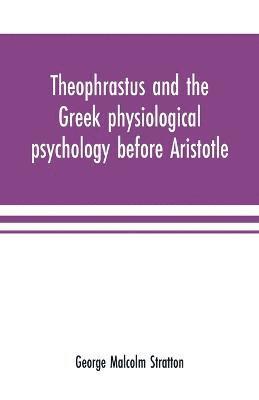 Theophrastus and the Greek physiological psychology before Aristotle

George Malcolm Stratton